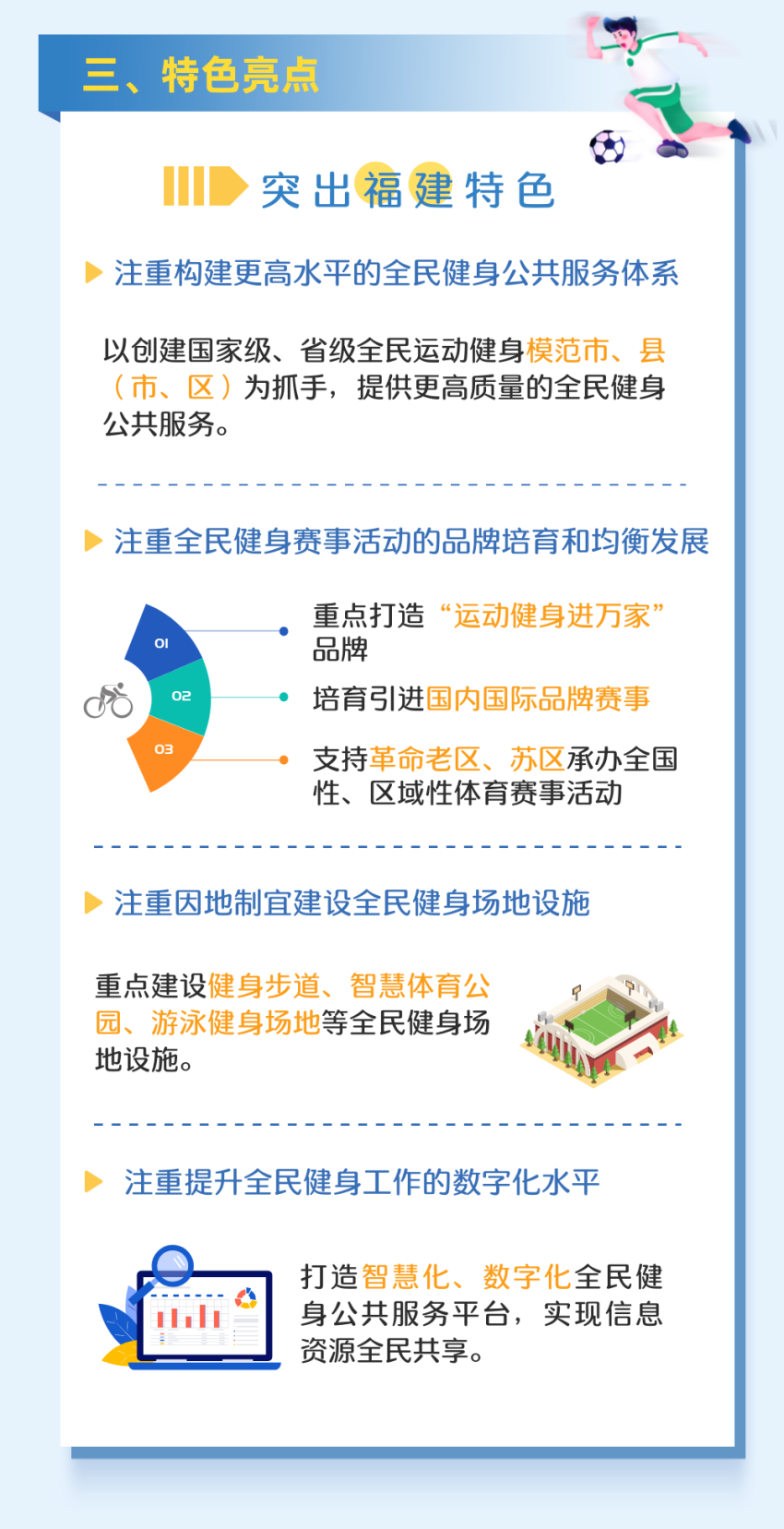 三、特色亮点

突出福建特色

注重构建更高水平的全民健身公共服务体系

以创建国家级、省级全民运动健身模范市、县（市、区）为抓手，提供更高质量的全民健身公共服务。

注重全民健身赛事活动的品牌培育和均衡发展

01
02
03

重点打造“运动健身进万家”品牌

培育引进国内国际品牌赛事

支持革命老区、苏区承办全国性、区域性体育赛事活动

注重因地制宜建设全民健身场地设施

重点建设健身步道、智慧体育公园、游泳健身场地等全民健身场地设施。

注重提升全民健身工作的数字化水平

打造智慧化、数字化全民健身公共服务平台，实现信息资源全民共享。